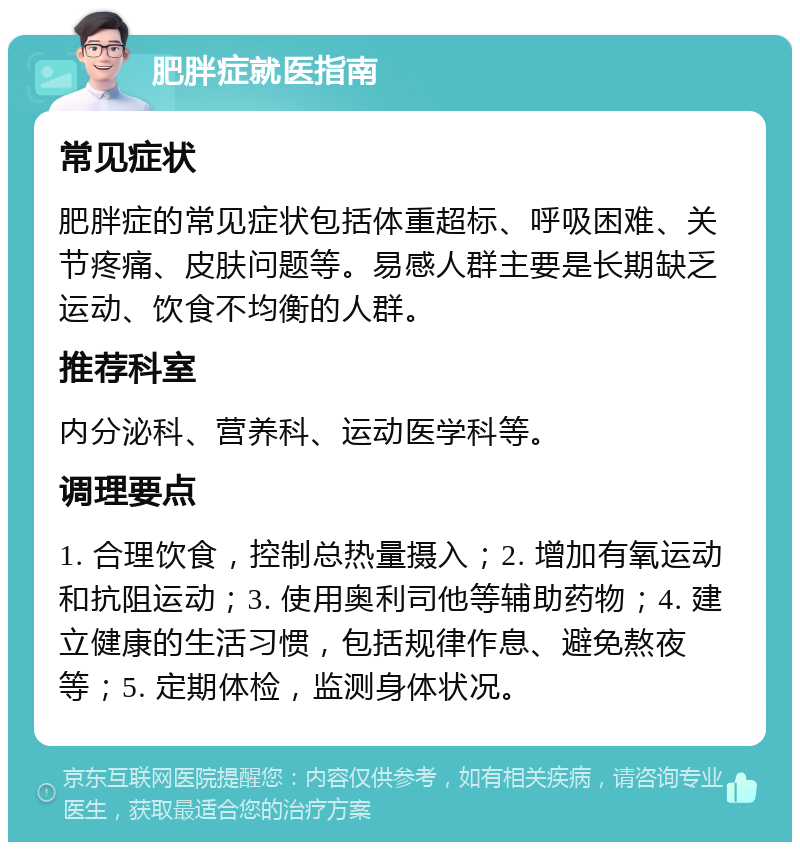 肥胖症就医指南

常见症状

肥胖症的常见症状包括体重超标、呼吸困难、关节疼痛、皮肤问题等。易感人群主要是长期缺乏运动、饮食不均衡的人群。

推荐科室

内分泌科、营养科、运动医学科等。

调理要点

1. 合理饮食，控制总热量摄入；2. 增加有氧运动和抗阻运动；3. 使用奥利司他等辅助药物；4. 建立健康的生活习惯，包括规律作息、避免熬夜等；5. 定期体检，监测身体状况。

京东互联网医院提醒您：内容仅供参考，如有相关疾病，请咨询专业医生，获取最适合您的治疗方案